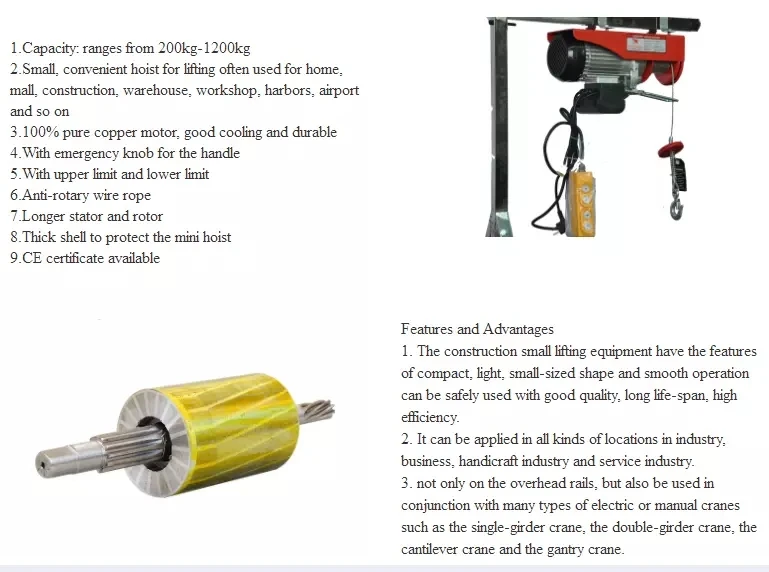 1.Capacity: ranges from 200kg-1200kg
2.Small, convenient hoist for lifting often used for home, mall, construction, warehouse, workshop, harbors, airport and so on
3.100% pure copper motor, good cooling and durable
4.With emergency knob for the handle
5.With upper limit and lower limit
6.Anti-rotary wire rope
7.Longer stator and rotor
8.Thick shell to protect the mini hoist
9.CE certificate available

Features and Advantages
1. The construction small lifting equipment have the features of compact, light, small-sized shape and smooth operation can be safely used with good quality, long life-span, high efficiency.
2. It can be applied in all kinds of locations in industry, business, handicraft industry and service industry.
3. not only on the overhead rails, but also be used in conjunction with many types of electric or manual cranes such as the single-girder crane, the double-girder crane, the cantilever crane and the gantry crane.